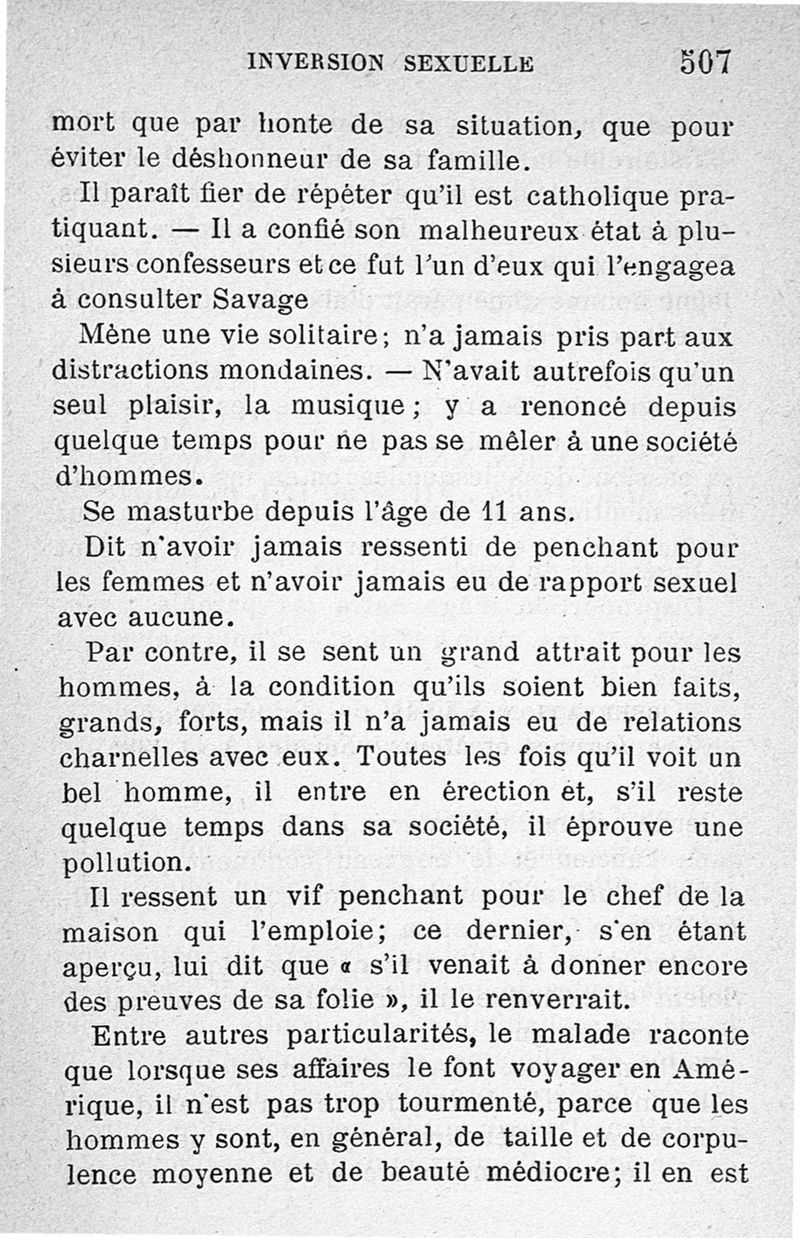 INVERSION SEXUELLE 507

mort que par honte de sa situation, que pour éviter le déshonneur de sa famille.

Il paraît fier de répéter qu'il est catholique pratiquant. — Il a confié son malheureux état à plusieurs confesseurs et ce fut l'un d'eux qui l'engagea à consulter Savage

Mène une vie solitaire; n'a jamais pris part aux distractions mondaines. — N'avait autrefois qu'un seul plaisir, la musique; y a renoncé depuis quelque temps pour ne pas se mêler à une société d'hommes.

Se masturbe depuis l'âge de 11 ans.

Dit n'avoir jamais ressenti de penchant pour les femmes et n'avoir jamais eu de rapport sexuel avec aucune.

Par contre, il se sent un grand attrait pour les hommes, à la condition qu'ils soient bien faits, grands, forts, mais il n'a jamais eu de relations charnelles avec eux. Toutes les fois qu'il voit un bel homme, il entre en érection et, s'il reste quelque temps dans sa société, il éprouve une pollution.

Il ressent un vif penchant pour le chef de la maison qui l'emploie; ce dernier, s'en étant aperçu, lui dit que « s'il venait à donner encore des preuves de sa folie », il le renverrait.

Entre autres particularités, le malade raconte que lorsque ses affaires le font voyager en Amérique, il n'est pas trop tourmenté, parce que les hommes y sont, en général, de taille et de corpulence moyenne et de beauté médiocre; il en est